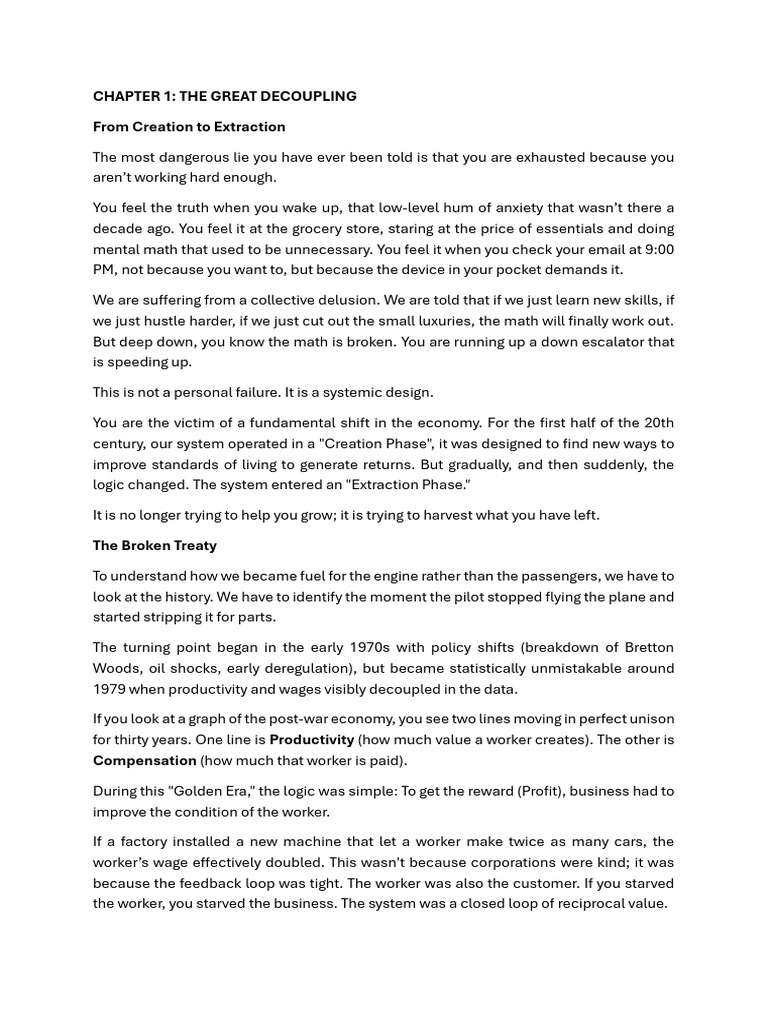 CHAPTER 1: THE GREAT DECOUPLING

From Creation to Extraction

The most dangerous lie you have ever been told is that you are exhausted because you aren't working hard enough.

You feel the truth when you wake up, that low-level hum of anxiety that wasn't there a decade ago. You feel it at the grocery store, staring at the price of essentials and doing mental math that used to be unnecessary. You feel it when you check your email at 9:00 PM, not because you want to, but because the device in your pocket demands it.

We are suffering from a collective delusion. We are told that if we just learn new skills, if we just hustle harder, if we just cut out the small luxuries, the math will finally work out. But deep down, you know the math is broken. You are running up a down escalator that is speeding up.

This is not a personal failure. It is a systemic design.

You are the victim of a fundamental shift in the economy. For the first half of the 20th century, our system operated in a "Creation Phase", it was designed to find new ways to improve standards of living to generate returns. But gradually, and then suddenly, the logic changed. The system entered an "Extraction Phase."

It is no longer trying to help you grow; it is trying to harvest what you have left.

The Broken Treaty

To understand how we became fuel for the engine rather than the passengers, we have to look at the history. We have to identify the moment the pilot stopped flying the plane and started stripping it for parts.

The turning point began in the early 1970s with policy shifts (breakdown of Bretton Woods, oil shocks, early deregulation), but became statistically unmistakable around 1979 when productivity and wages visibly decoupled in the data.

If you look at a graph of the post-war economy, you see two lines moving in perfect unison for thirty years. One line is Productivity (how much value a worker creates). The other is Compensation (how much that worker is paid).

During this "Golden Era," the logic was simple: To get the reward (Profit), business had to improve the condition of the worker.

If a factory installed a new machine that let a worker make twice as many cars, the worker's wage effectively doubled. This wasn't because corporations were kind; it was because the feedback loop was tight. The worker was also the customer. If you starved the worker, you starved the business. The system was a closed loop of reciprocal value.